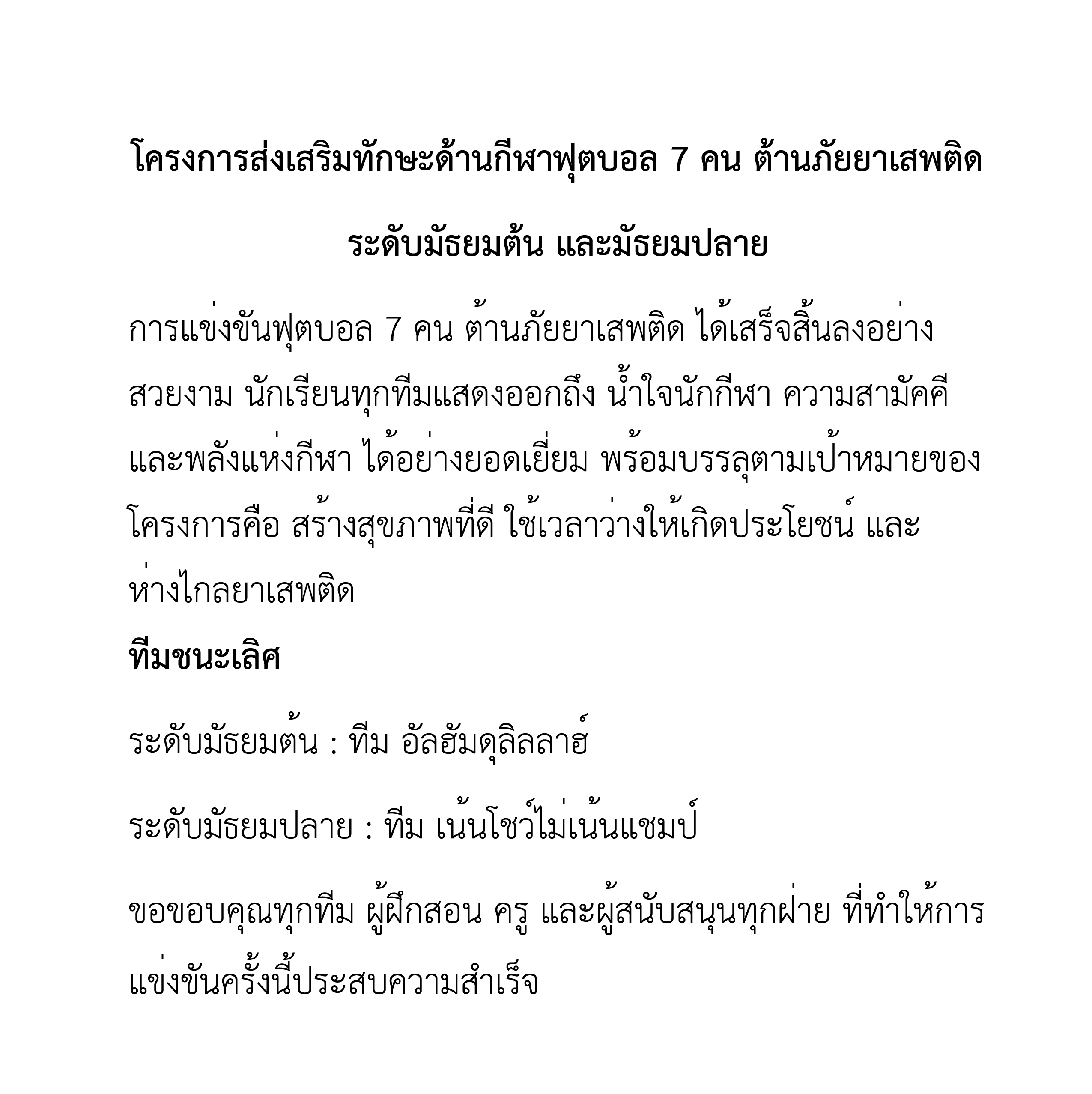 โครงการส่งเสริมทักษะด้านกีฬาฟุตบอล 7 คน ต้านภัยยาเสพติด

ระดับมัธยมต้น และมัธยมปลาย

การแข่งขันฟุตบอล 7 คน ต้านภัยยาเสพติด ได้เสร็จสิ้นลงอย่างสวยงาม นักเรียนทุกทีมแสดงออกถึง น้ำใจนักกีฬา ความสามัคคี และพลังแห่งกีฬา ได้อย่างยอดเยี่ยม พร้อมบรรลุตามเป้าหมายของโครงการคือ สร้างสุขภาพที่ดี ใช้เวลาว่างให้เกิดประโยชน์ และห่างไกลยาเสพติด

ทีมชนะเลิศ

ระดับมัธยมต้น : ทีม อัลฮัมดุลิลลาฮ์

ระดับมัธยมปลาย : ทีม เน้นโชว์ไม่เน้นแชมป์

ขอขอบคุณทุกทีม ผู้ฝึกสอน ครู และผู้สนับสนุนทุกฝ่าย ที่ทำให้การแข่งขันครั้งนี้ประสบความสำเร็จ